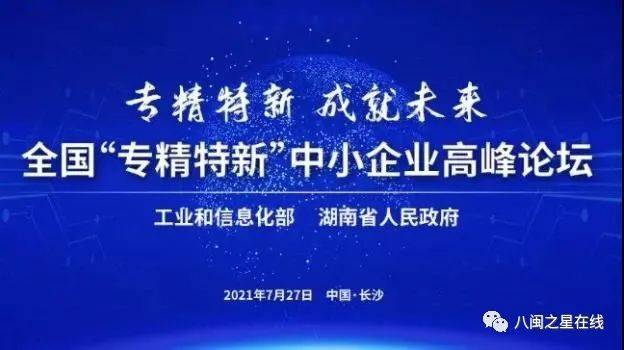 专精特新 成就未来
全国“专精特新”中小企业高峰论坛

工业和信息化部 湖南省人民政府

2021年7月27日 中国·长沙

八闽之星在线